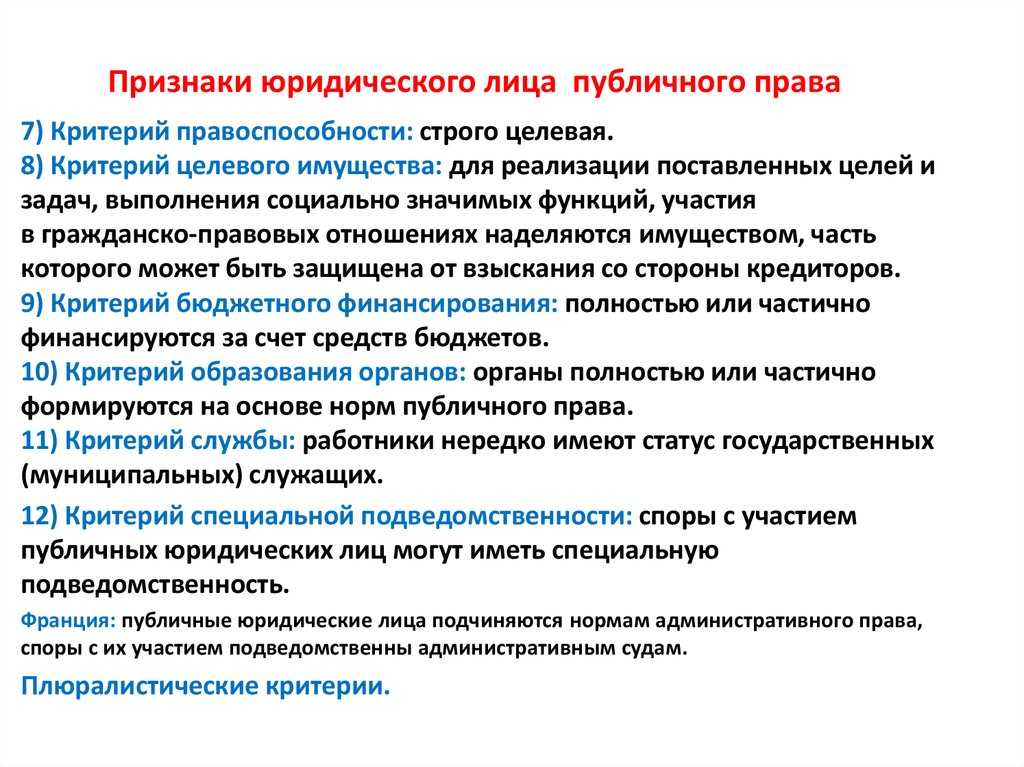 Признаки юридического лица публичного права

7) Критерий правоспособности: строго целевая.
8) Критерий целевого имущества: для реализации поставленных целей и задач, выполнения социально значимых функций, участия в гражданско-правовых отношениях наделяются имуществом, часть которого может быть защищена от взыскания со стороны кредиторов.
9) Критерий бюджетного финансирования: полностью или частично финансируются за счет средств бюджетов.
10) Критерий образования органов: органы полностью или частично формируются на основе норм публичного права.
11) Критерий службы: работники нередко имеют статус государственных (муниципальных) служащих.

12) Критерий специальной подведомственности: споры с участием публичных юридических лиц могут иметь специальную подведомственность.

Франция: публичные юридические лица подчиняются нормам административного права, споры с их участием подведомственны административным судам.

Плюралистические критерии.